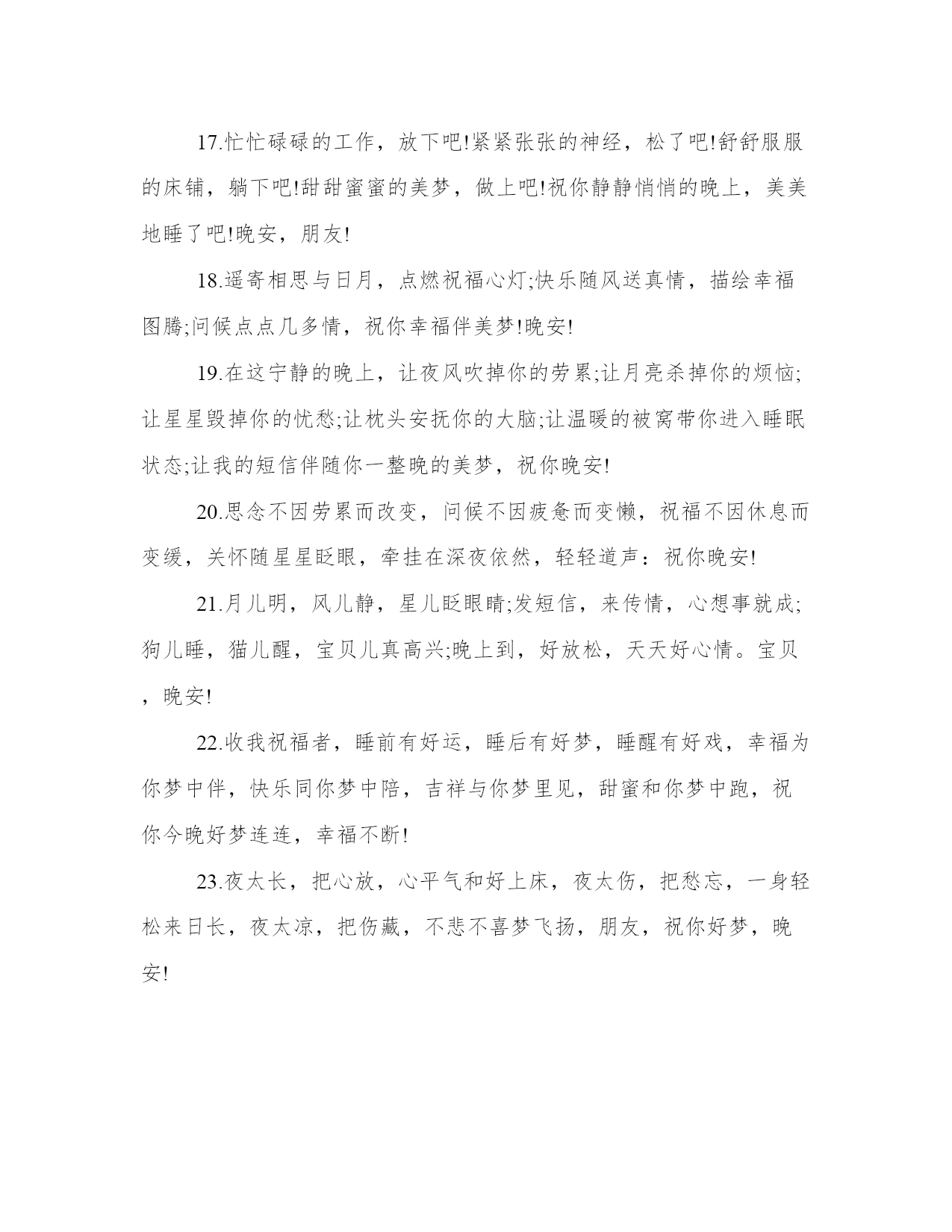 17.忙忙碌碌的工作，放下吧!紧紧张张的神经，松了吧!舒舒服服的床铺，躺下吧!甜甜蜜蜜的美梦，做上吧!祝你静静悄悄的晚上，美美地睡了吧!晚安，朋友!

18.遥寄相思与日月，点燃祝福心灯;快乐随风送真情，描绘幸福图腾;问候点点几多情，祝你幸福伴美梦!晚安!

19.在这宁静的晚上，让夜风吹掉你的劳累;让月亮杀掉你的烦恼;让星星毁掉你的忧愁;让枕头安抚你的大脑;让温暖的被窝带你进入睡眠状态;让我的短信伴随你一整晚的美梦，祝你晚安!

20.思念不因劳累而改变，问候不因疲惫而变懒，祝福不因休息而变缓，关怀随星星眨眼，牵挂在深夜依然，轻轻道声：祝你晚安!

21.月儿明，风儿静，星儿眨眼睛;发短信，来传情，心想事就成;狗儿睡，猫儿醒，宝贝儿真高兴;晚上到，好放松，天天好心情。宝贝，晚安!

22.收我祝福者，睡前有好运，睡后有好梦，睡醒有好戏，幸福为你梦中伴，快乐同你梦中陪，吉祥与你梦里见，甜蜜和你梦中跑，祝你今晚好梦连连，幸福不断!

23.夜太长，把心放，心平气和好上床，夜太伤，把愁忘，一身轻松来日长，夜太凉，把伤藏，不悲不喜梦飞扬，朋友，祝你好梦，晚安!